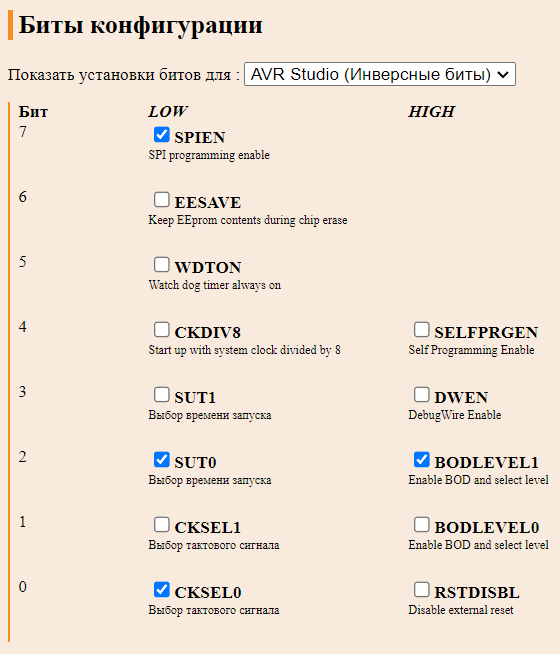 Биты конфигурации

Показать установки битов для : AVR Studio (Инверсные биты)

| Бит | LOW | HIGH |
|---|---|---|
| 7 | SPIEN SPI programming enable | |
| 6 | EESAVE Keep EEprom contents during chip erase | |
| 5 | WDTON Watch dog timer always on | |
| 4 | CKDIV8 Start up with system clock divided by 8 | SELFPRGEN Self Programming Enable |
| 3 | SUT1 Выбор времени запуска | DWEN DebugWire Enable |
| 2 | SUT0 Выбор времени запуска | BODLEVEL1 Enable BOD and select level |
| 1 | CKSEL1 Выбор тактового сигнала | BODLEVEL0 Enable BOD and select level |
| 0 | CKSEL0 Выбор тактового сигнала | RSTDISBL Disable external reset |